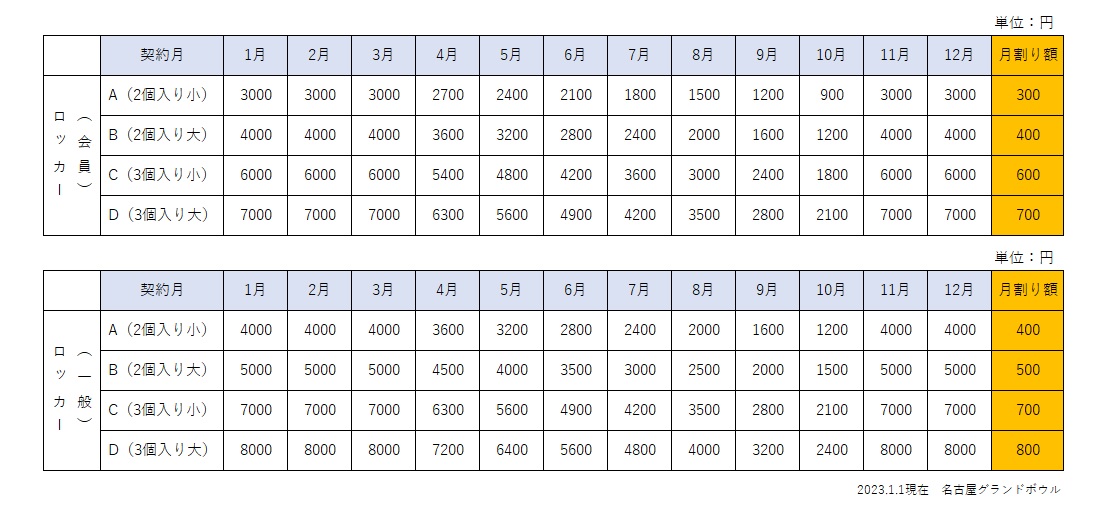 単位：円

|  | 契約月 | 1月 | 2月 | 3月 | 4月 | 5月 | 6月 | 7月 | 8月 | 9月 | 10月 | 11月 | 12月 | 月割り額 |
|---|---|---|---|---|---|---|---|---|---|---|---|---|---|---|
| ロッカー（会員） | A（2個入り小） | 3000 | 3000 | 3000 | 2700 | 2400 | 2100 | 1800 | 1500 | 1200 | 900 | 3000 | 3000 | 300 |
| | B（2個入り大） | 4000 | 4000 | 4000 | 3600 | 3200 | 2800 | 2400 | 2000 | 1600 | 1200 | 4000 | 4000 | 400 |
| | C（3個入り小） | 6000 | 6000 | 6000 | 5400 | 4800 | 4200 | 3600 | 3000 | 2400 | 1800 | 6000 | 6000 | 600 |
| | D（3個入り大） | 7000 | 7000 | 7000 | 6300 | 5600 | 4900 | 4200 | 3500 | 2800 | 2100 | 7000 | 7000 | 700 |

単位：円

|  | 契約月 | 1月 | 2月 | 3月 | 4月 | 5月 | 6月 | 7月 | 8月 | 9月 | 10月 | 11月 | 12月 | 月割り額 |
|---|---|---|---|---|---|---|---|---|---|---|---|---|---|---|
| ロッカー（一般） | A（2個入り小） | 4000 | 4000 | 4000 | 3600 | 3200 | 2800 | 2400 | 2000 | 1600 | 1200 | 4000 | 4000 | 400 |
| | B（2個入り大） | 5000 | 5000 | 5000 | 4500 | 4000 | 3500 | 3000 | 2500 | 2000 | 1500 | 5000 | 5000 | 500 |
| | C（3個入り小） | 7000 | 7000 | 7000 | 6300 | 5600 | 4900 | 4200 | 3500 | 2800 | 2100 | 7000 | 7000 | 700 |
| | D（3個入り大） | 8000 | 8000 | 8000 | 7200 | 6400 | 5600 | 4800 | 4000 | 3200 | 2400 | 8000 | 8000 | 800 |

2023.1.1現在　名古屋グランドボウル